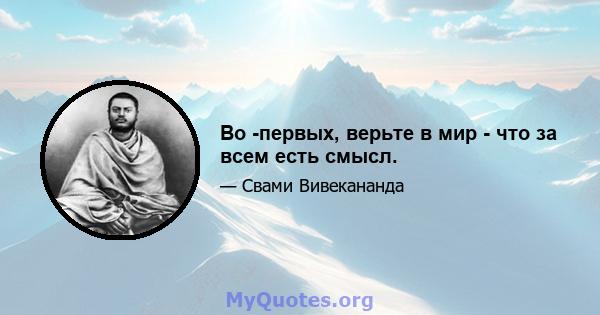 Во -первых, верьте в мир - что за всем есть смысл.

— Свами Вивекананда

MyQuotes.org